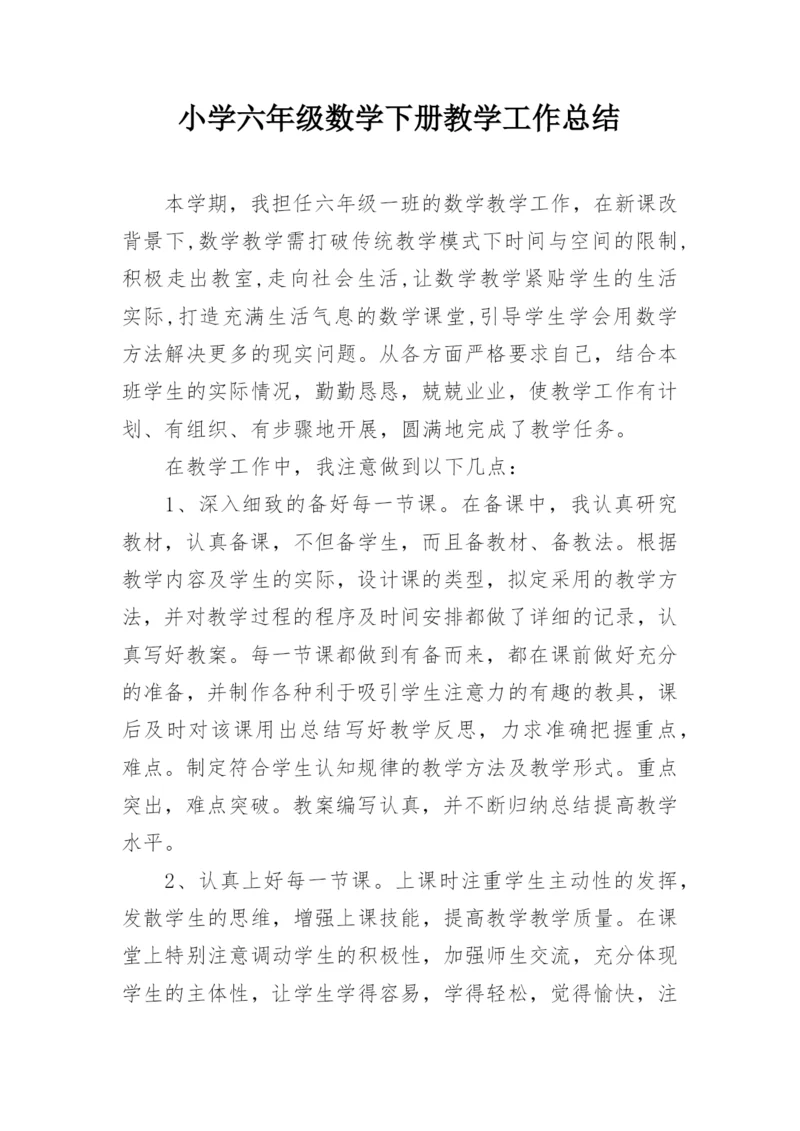 小学六年级数学下册教学工作总结

本学期，我担任六年级一班的数学教学工作，在新课改背景下,数学教学需打破传统教学模式下时间与空间的限制,积极走出教室,走向社会生活,让数学教学紧贴学生的生活实际,打造充满生活气息的数学课堂,引导学生学会用数学方法解决更多的现实问题。从各方面严格要求自己，结合本班学生的实际情况，勤勤恳恳，兢兢业业，使教学工作有计划、有组织、有步骤地开展，圆满地完成了教学任务。

在教学工作中，我注意做到以下几点：

1、深入细致的备好每一节课。在备课中，我认真研究教材，认真备课，不但备学生，而且备教材、备教法。根据教学内容及学生的实际，设计课的类型，拟定采用的教学方法，并对教学过程的程序及时间安排都做了详细的记录，认真写好教案。每一节课都做到有备而来，都在课前做好充分的准备，并制作各种利于吸引学生注意力的有趣的教具，课后及时对该课用出总结写好教学反思，力求准确把握重点，难点。制定符合学生认知规律的教学方法及教学形式。重点突出，难点突破。教案编写认真，并不断归纳总结提高教学水平。

2、认真上好每一节课。上课时注重学生主动性的发挥，发散学生的思维，增强上课技能，提高教学教学质量。在课堂上特别注意调动学生的积极性，加强师生交流，充分体现学生的主体性，让学生学得容易，学得轻松，觉得愉快，注